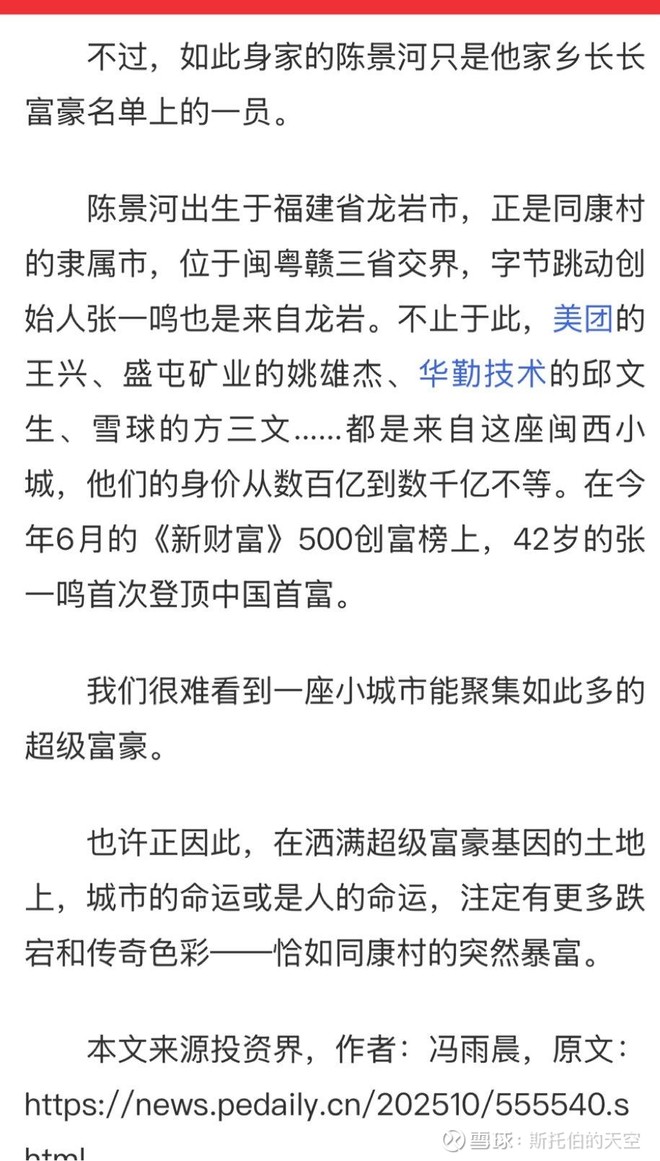 不过，如此身家的陈景河只是他家乡长长富豪名单上的一员。

陈景河出生于福建省龙岩市，正是同康村的隶属市，位于闽粤赣三省交界，字节跳动创始人张一鸣也是来自龙岩。不止于此，美团的王兴、盛屯矿业的姚雄杰、华勤技术的邱文生、雪球的方三文……都是来自这座闽西小城，他们的身价从数百亿到数千亿不等。在今年6月的《新财富》500创富榜上，42岁的张一鸣首次登顶中国首富。

我们很难看到一座小城市能聚集如此多的超级富豪。

也许正因此，在洒满超级富豪基因的土地上，城市的命运或是人的命运，注定有更多跌宕和传奇色彩——恰如同康村的突然暴富。

本文来源投资界，作者：冯雨晨，原文：https://news.pedaily.cn/202510/555540.shtml

雪球：斯托伯的天空